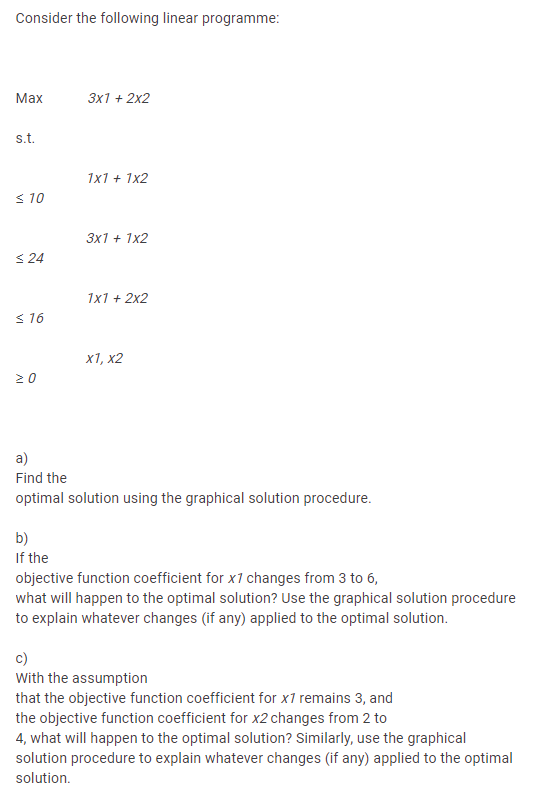 Consider the following linear programme:

Max 3x1 + 2x2

s.t.

1x1 + 1x2

≤ 10

3x1 + 1x2

≤ 24

1x1 + 2x2

≤ 16

x1, x2

≥ 0

a)
Find the optimal solution using the graphical solution procedure.

b)
If the objective function coefficient for x1 changes from 3 to 6, what will happen to the optimal solution? Use the graphical solution procedure to explain whatever changes (if any) applied to the optimal solution.

c)
With the assumption that the objective function coefficient for x1 remains 3, and the objective function coefficient for x2 changes from 2 to 4, what will happen to the optimal solution? Similarly, use the graphical solution procedure to explain whatever changes (if any) applied to the optimal solution.